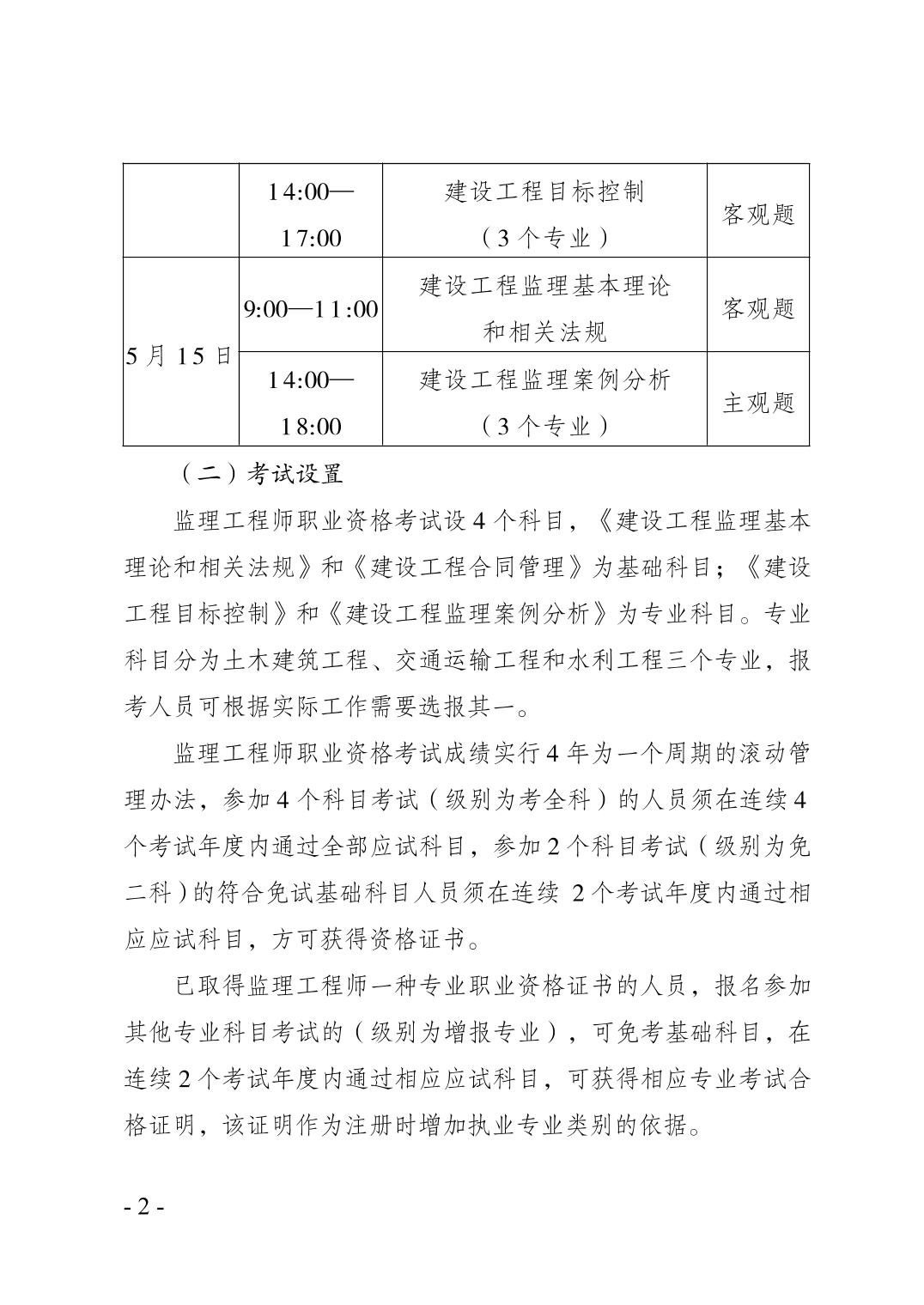 | | 14:00—17:00 | 建设工程目标控制（3个专业） | 客观题 |
|---|---|---|---|
| 5月15日 | 9:00—11:00 | 建设工程监理基本理论和相关法规 | 客观题 |
| | 14:00—18:00 | 建设工程监理案例分析（3个专业） | 主观题 |

（二）考试设置

监理工程师职业资格考试设4个科目，《建设工程监理基本理论和相关法规》和《建设工程合同管理》为基础科目；《建设工程目标控制》和《建设工程监理案例分析》为专业科目。专业科目分为土木建筑工程、交通运输工程和水利工程三个专业，报考人员可根据实际工作需要选报其一。

监理工程师职业资格考试成绩实行4年为一个周期的滚动管理办法，参加4个科目考试（级别为考全科）的人员须在连续4个考试年度内通过全部应试科目，参加2个科目考试（级别为免二科）的符合免试基础科目人员须在连续 2个考试年度内通过相应应试科目，方可获得资格证书。

已取得监理工程师一种专业职业资格证书的人员，报名参加其他专业科目考试的（级别为增报专业），可免考基础科目，在连续2个考试年度内通过相应应试科目，可获得相应专业考试合格证明，该证明作为注册时增加执业专业类别的依据。

- 2 -